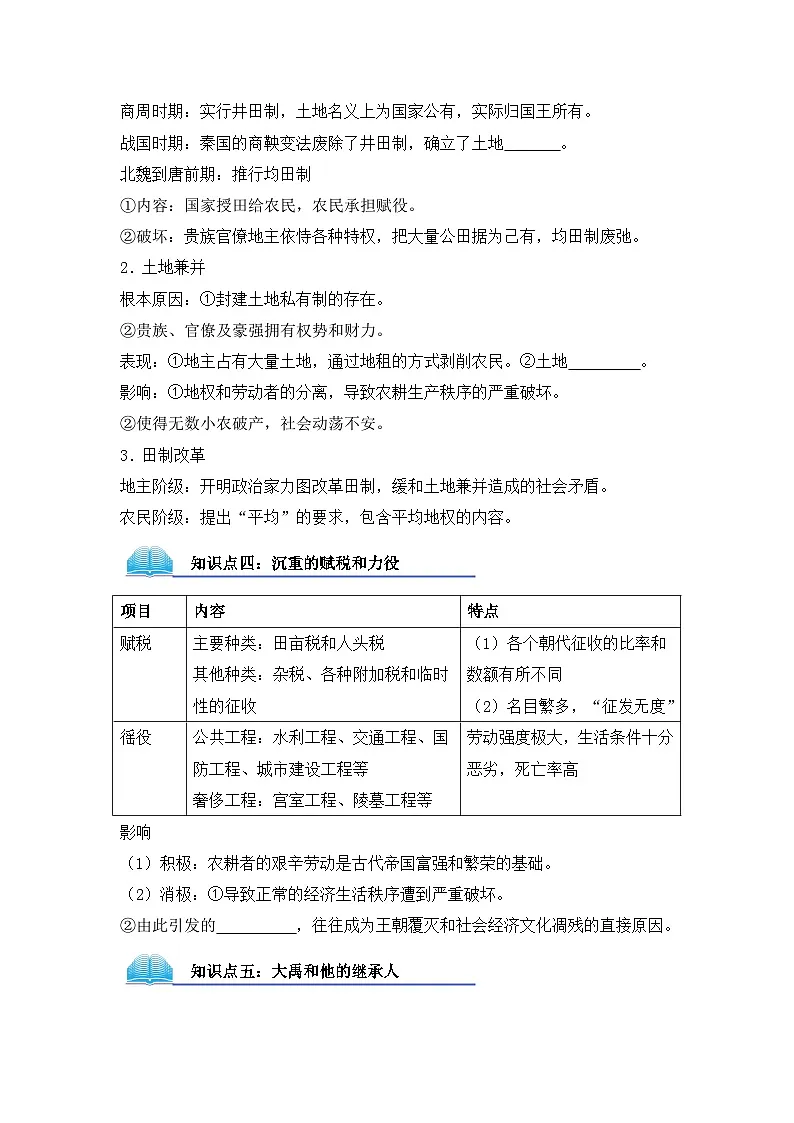 商周时期：实行井田制，土地名义上为国家公有，实际归国王所有。

战国时期：秦国的商鞅变法废除了井田制，确立了土地____。

北魏到唐前期：推行均田制

①内容：国家授田给农民，农民承担赋役。

②破坏：贵族官僚地主依恃各种特权，把大量公田据为己有，均田制废弛。

2．土地兼并

根本原因：①封建土地私有制的存在。

②贵族、官僚及豪强拥有权势和财力。

表现：①地主占有大量土地，通过地租的方式剥削农民。②土地____。

影响：①地权和劳动者的分离，导致农耕生产秩序的严重破坏。

②使得无数小农破产，社会动荡不安。

3．田制改革

地主阶级：开明政治家力图改革田制，缓和土地兼并造成的社会矛盾。

农民阶级：提出“平均”的要求，包含平均地权的内容。

知识点四：沉重的赋税和力役

| 项目 | 内容 | 特点 |
|---|---|---|
| 赋税 | 主要种类：田亩税和人头税 其他种类：杂税、各种附加税和临时性的征收 | （1）各个朝代征收的比率和数额有所不同 （2）名目繁多，“征发无度” |
| 徭役 | 公共工程：水利工程、交通工程、国防工程、城市建设工程等 奢侈工程：宫室工程、陵墓工程等 | 劳动强度极大，生活条件十分恶劣，死亡率高 |

影响

（1）积极：农耕者的艰辛劳动是古代帝国富强和繁荣的基础。

（2）消极：①导致正常的经济生活秩序遭到严重破坏。

②由此引发的____，往往成为王朝覆灭和社会经济文化凋残的直接原因。

知识点五：大禹和他的继承人